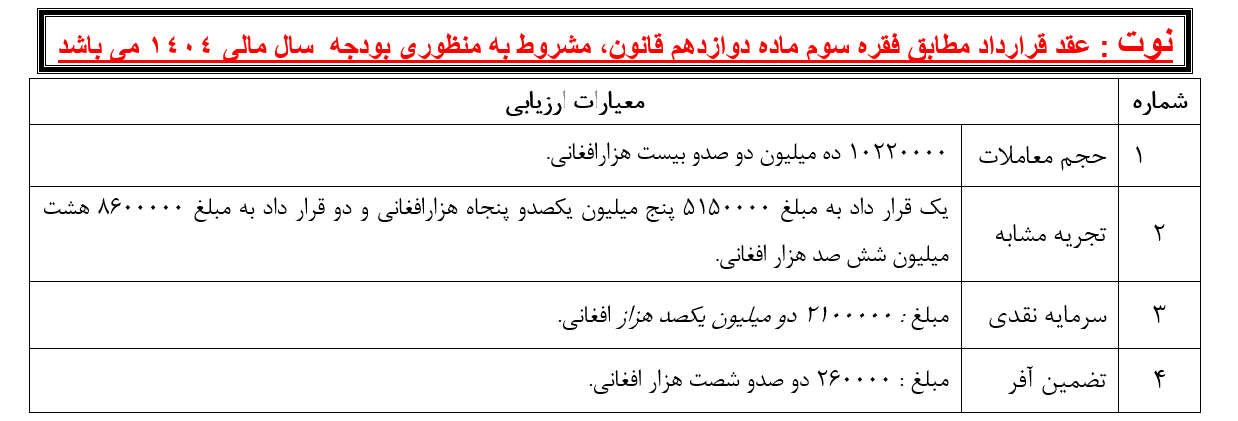 نوت : عقد قرارداد مطابق فقره سوم ماده دوازدهم قانون، مشروط به منظوری بودجه سال مالی ۱۴۰۴ می باشد

| شماره | معیارات ارزیابی | |
|---|---|---|
| ۱ | حجم معاملات | ۱۰۲۲۰۰۰۰ ده میلیون دو صدو بیست هزارافغانی. |
| ۲ | تجربه مشابه | یک قرار داد به مبلغ ۵۱۵۰۰۰۰ پنج میلیون یکصدو پنجاه هزارافغانی و دو قرار داد به مبلغ ۸۶۰۰۰۰۰ هشت میلیون شش صد هزار افغانی. |
| ۳ | سرمایه نقدی | مبلغ : ۲۱۰۰۰۰۰ دو میلیون یکصد هزار افغانی. |
| ۴ | تضمین آفر | مبلغ : ۲۶۰۰۰۰ دو صدو شصت هزار افغانی. |